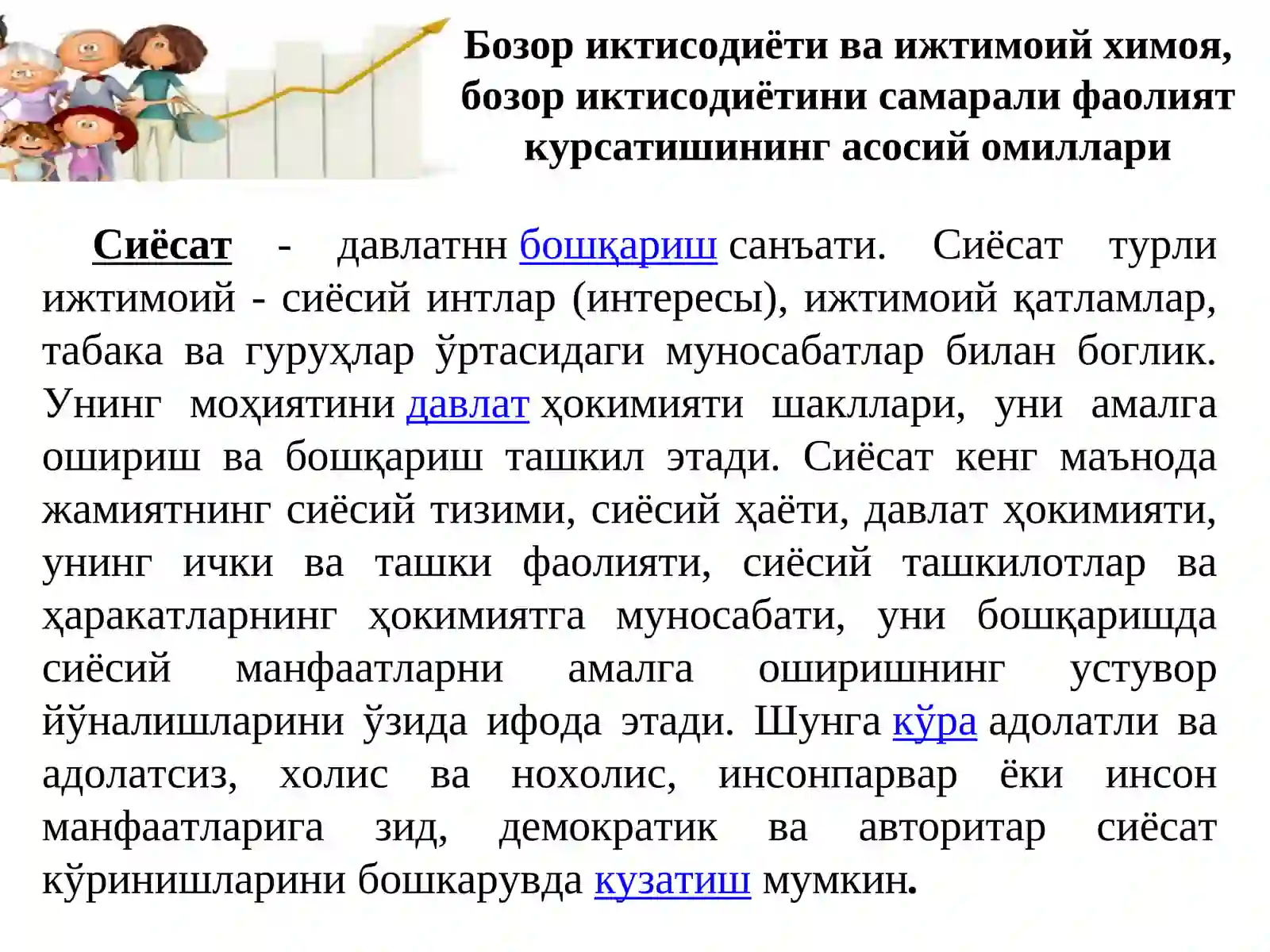 Бозор иктисодиёти ва ижтимоий химоя, бозор иктисодиётини самарали фаолият курсатишининг асосий омиллари

Сиёсат - давлатнн бошқариш санъати. Сиёсат турли ижтимоий - сиёсий интлар (интересы), ижтимоий қатламлар, табака ва гуруҳлар ўртасидаги муносабатлар билан боглик. Унинг моҳиятини давлат ҳокимияти шакллари, уни амалга ошириш ва бошқариш ташкил этади. Сиёсат кенг маънода жамиятнинг сиёсий тизими, сиёсий ҳаёти, давлат ҳокимияти, унинг ички ва ташки фаолияти, сиёсий ташкилотлар ва ҳаракатларнинг ҳокимиятга муносабати, уни бошқаришда сиёсий манфаатларни амалга оширишнинг устувор йўналишларини ўзида ифода этади. Шунга кўра адолатли ва адолатсиз, холис ва нохолис, инсонпарвар ёки инсон манфаатларига зид, демократик ва авторитар сиёсат кўринишларини бошкарувда кузатиш мумкин.